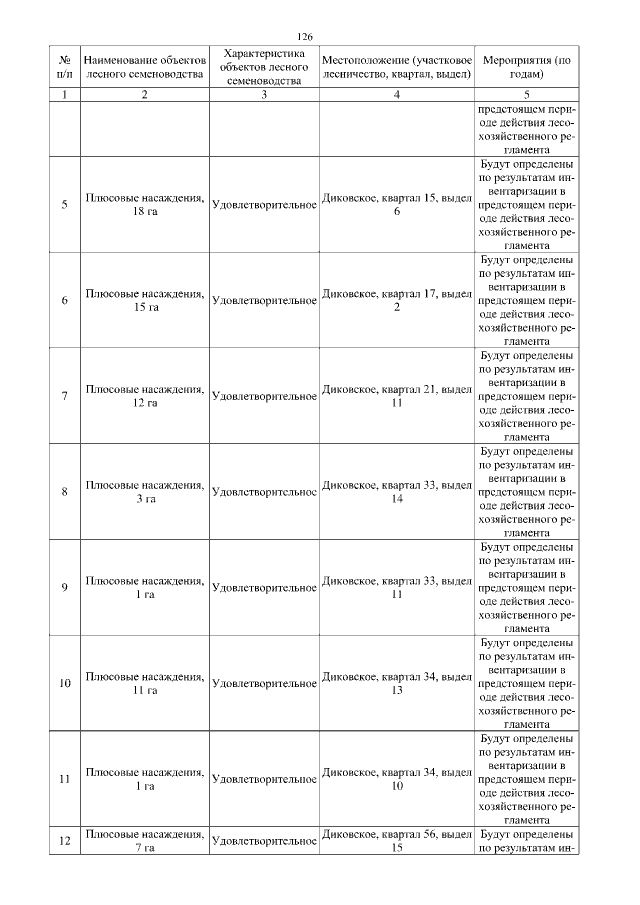 126

| № п/п | Наименование объектов лесного семеноводства | Характеристика объектов лесного семеноводства | Местоположение (участковое лесничество, квартал, выдел) | Мероприятия (по годам) |
|---|---|---|---|---|
| 1 | 2 | 3 | 4 | 5 |
| | | | | предстоящем периоде действия лесохозяйственного регламента |
| 5 | Плюсовые насаждения, 18 га | Удовлетворительное | Диковское, квартал 15, выдел 6 | Будут определены по результатам инвентаризации в предстоящем периоде действия лесохозяйственного регламента |
| 6 | Плюсовые насаждения, 15 га | Удовлетворительное | Диковское, квартал 17, выдел 2 | Будут определены по результатам инвентаризации в предстоящем периоде действия лесохозяйственного регламента |
| 7 | Плюсовые насаждения, 12 га | Удовлетворительное | Диковское, квартал 21, выдел 11 | Будут определены по результатам инвентаризации в предстоящем периоде действия лесохозяйственного регламента |
| 8 | Плюсовые насаждения, 3 га | Удовлетворительное | Диковское, квартал 33, выдел 14 | Будут определены по результатам инвентаризации в предстоящем периоде действия лесохозяйственного регламента |
| 9 | Плюсовые насаждения, 1 га | Удовлетворительное | Диковское, квартал 33, выдел 11 | Будут определены по результатам инвентаризации в предстоящем периоде действия лесохозяйственного регламента |
| 10 | Плюсовые насаждения, 11 га | Удовлетворительное | Диковское, квартал 34, выдел 13 | Будут определены по результатам инвентаризации в предстоящем периоде действия лесохозяйственного регламента |
| 11 | Плюсовые насаждения, 1 га | Удовлетворительное | Диковское, квартал 34, выдел 10 | Будут определены по результатам инвентаризации в предстоящем периоде действия лесохозяйственного регламента |
| 12 | Плюсовые насаждения, 7 га | Удовлетворительное | Диковское, квартал 56, выдел 15 | Будут определены по результатам ин- |